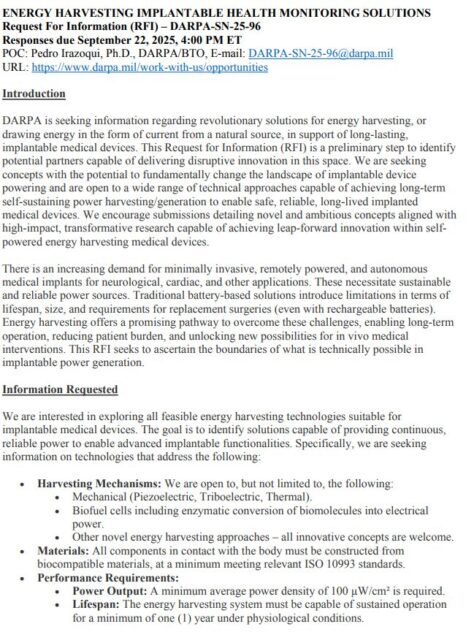 ENERGY HARVESTING IMPLANTABLE HEALTH MONITORING SOLUTIONS
Request For Information (RFI) – DARPA-SN-25-96
Responses due September 22, 2025, 4:00 PM ET
POC: Pedro Irazoqui, Ph.D., DARPA/BTO, E-mail: DARPA-SN-25-96@darpa.mil
URL: https://www.darpa.mil/work-with-us/opportunities

Introduction

DARPA is seeking information regarding revolutionary solutions for energy harvesting, or drawing energy in the form of current from a natural source, in support of long-lasting, implantable medical devices. This Request for Information (RFI) is a preliminary step to identify potential partners capable of delivering disruptive innovation in this space. We are seeking concepts with the potential to fundamentally change the landscape of implantable device powering and are open to a wide range of technical approaches capable of achieving long-term self-sustaining power harvesting/generation to enable safe, reliable, long-lived implanted medical devices. We encourage submissions detailing novel and ambitious concepts aligned with high-impact, transformative research capable of achieving leap-forward innovation within self-powered energy harvesting medical devices.

There is an increasing demand for minimally invasive, remotely powered, and autonomous medical implants for neurological, cardiac, and other applications. These necessitate sustainable and reliable power sources. Traditional battery-based solutions introduce limitations in terms of lifespan, size, and requirements for replacement surgeries (even with rechargeable batteries). Energy harvesting offers a promising pathway to overcome these challenges, enabling long-term operation, reducing patient burden, and unlocking new possibilities for in vivo medical interventions. This RFI seeks to ascertain the boundaries of what is technically possible in implantable power generation.

Information Requested

We are interested in exploring all feasible energy harvesting technologies suitable for implantable medical devices. The goal is to identify solutions capable of providing continuous, reliable power to enable advanced implantable functionalities. Specifically, we are seeking information on technologies that address the following:

• Harvesting Mechanisms: We are open to, but not limited to, the following:
  • Mechanical (Piezoelectric, Triboelectric, Thermal).
  • Biofuel cells including enzymatic conversion of biomolecules into electrical power.
  • Other novel energy harvesting approaches – all innovative concepts are welcome.
• Materials: All components in contact with the body must be constructed from biocompatible materials, at a minimum meeting relevant ISO 10993 standards.
• Performance Requirements:
  • Power Output: A minimum average power density of 100 $\mu W/cm^2$ is required.
  • Lifespan: The energy harvesting system must be capable of sustained operation for a minimum of one (1) year under physiological conditions.